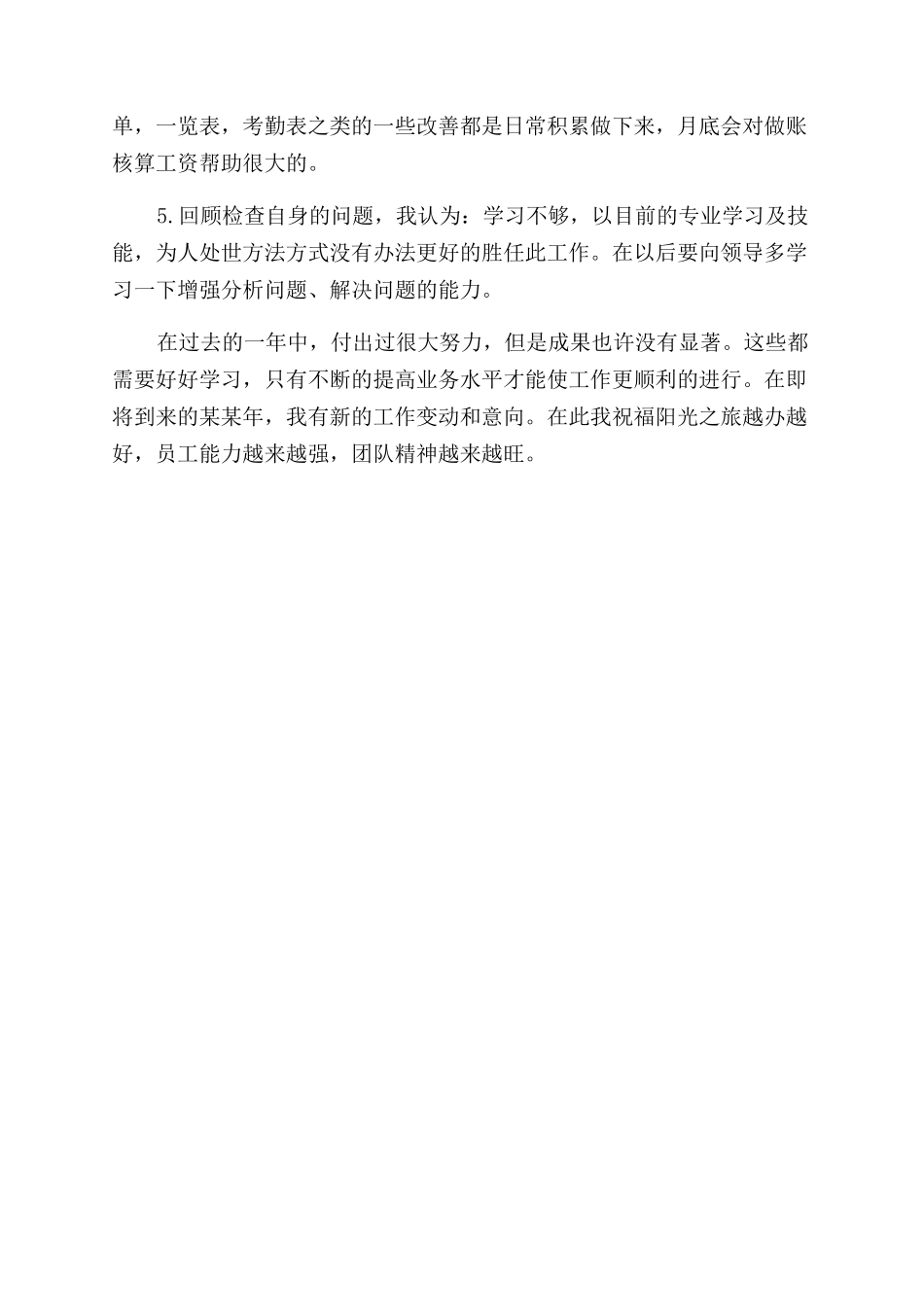 单，一览表，考勤表之类的一些改善都是日常积累做下来，月底会对做账核算工资帮助很大的。

5.回顾检查自身的问题，我认为：学习不够，以目前的专业学习及技能，为人处世方法方式没有办法更好的胜任此工作。在以后要向领导多学习一下增强分析问题、解决问题的能力。

在过去的一年中，付出过很大努力，但是成果也许没有显著。这些都需要好好学习，只有不断的提高业务水平才能使工作更顺利的进行。在即将到来的某某年，我有新的工作变动和意向。在此我祝福阳光之旅越办越好，员工能力越来越强，团队精神越来越旺。